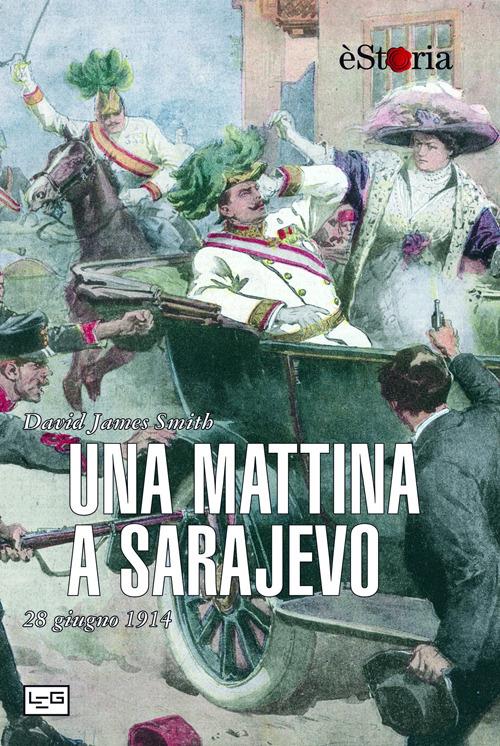 èStoria

David James Smith

UNA MATTINA A SARAJEVO

28 giugno 1914

LEG